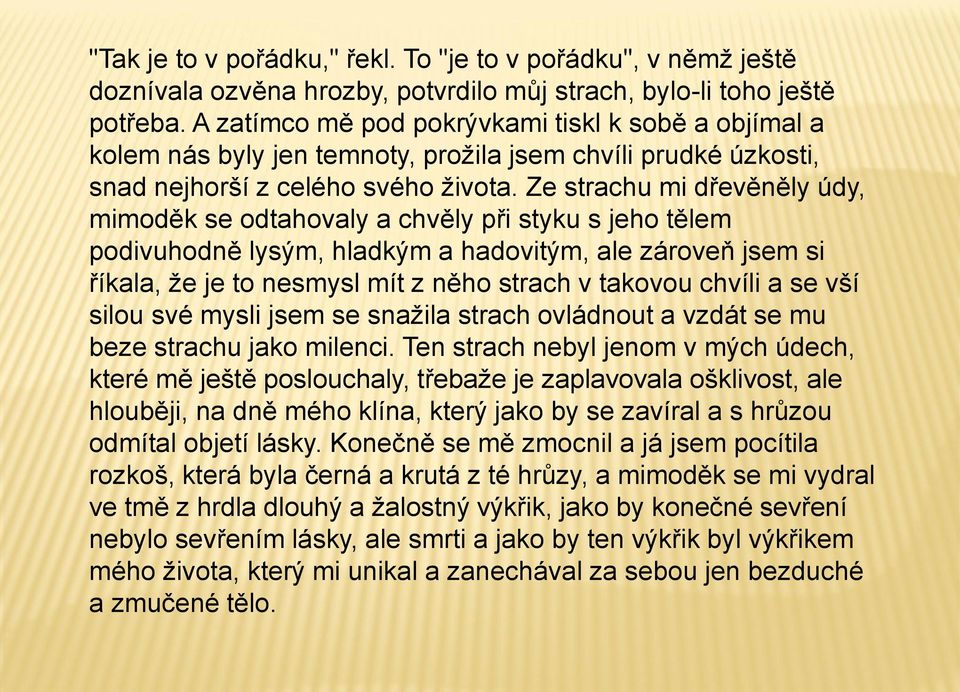 "Tak je to v pořádku," řekl. To "je to v pořádku", v němž ještě doznívala ozvěna hrozby, potvrdilo můj strach, bylo-li toho ještě potřeba. A zatímco mě pod pokrývkami tiskl k sobě a objímal a kolem nás byly jen temnoty, prožila jsem chvíli prudké úzkosti, snad nejhorší z celého svého života. Ze strachu mi dřevěněly údy, mimoděk se odtahovaly a chvěly při styku s jeho tělem podivuhodně lysým, hladkým a hadovitým, ale zároveň jsem si říkala, že je to nesmysl mít z něho strach v takovou chvíli a se vší silou své mysli jsem se snažila strach ovládnout a vzdát se mu beze strachu jako milenci. Ten strach nebyl jenom v mých údech, které mě ještě poslouchaly, třebaže je zaplavovala ošklivost, ale hlouběji, na dně mého klína, který jako by se zavíral a s hrůzou odmítal objetí lásky. Konečně se mě zmocnil a já jsem pocítila rozkoš, která byla černá a krutá z té hrůzy, a mimoděk se mi vydral ve tmě z hrdla dlouhý a žalostný výkřik, jako by konečné sevření nebylo sevřením lásky, ale smrti a jako by ten výkřik byl výkřikem mého života, který mi unikal a zanechával za sebou jen bezduché a zmučené tělo.